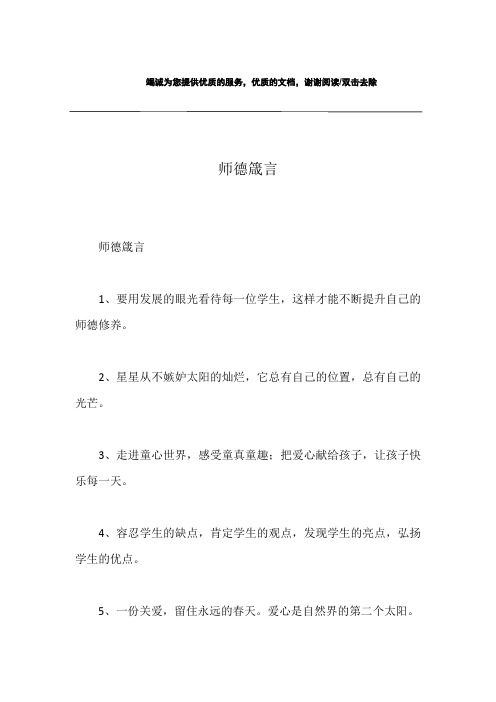 竭诚为您提供优质的服务，优质的文档，谢谢阅读/双击去除

师德箴言

师德箴言

1、要用发展的眼光看待每一位学生，这样才能不断提升自己的师德修养。

2、星星从不嫉妒太阳的灿烂，它总有自己的位置，总有自己的光芒。

3、走进童心世界，感受童真童趣；把爱心献给孩子，让孩子快乐每一天。

4、容忍学生的缺点，肯定学生的观点，发现学生的亮点，弘扬学生的优点。

5、一份关爱，留住永远的春天。爱心是自然界的第二个太阳。